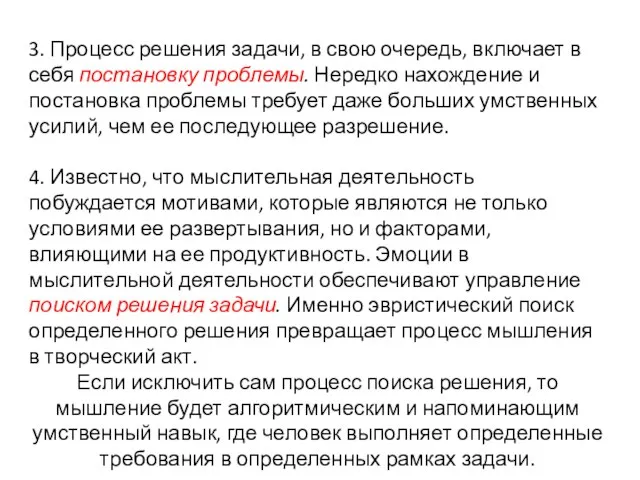 3. Процесс решения задачи, в свою очередь, включает в себя постановку проблемы. Нередко нахождение и постановка проблемы требует даже больших умственных усилий, чем ее последующее разрешение.

4. Известно, что мыслительная деятельность побуждается мотивами, которые являются не только условиями ее развертывания, но и факторами, влияющими на ее продуктивность. Эмоции в мыслительной деятельности обеспечивают управление поиском решения задачи. Именно эвристический поиск определенного решения превращает процесс мышления в творческий акт.

Если исключить сам процесс поиска решения, то мышление будет алгоритмическим и напоминающим умственный навык, где человек выполняет определенные требования в определенных рамках задачи.